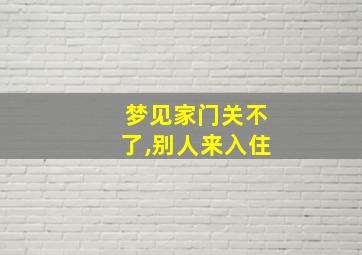 梦见家门关不了,别人来入住